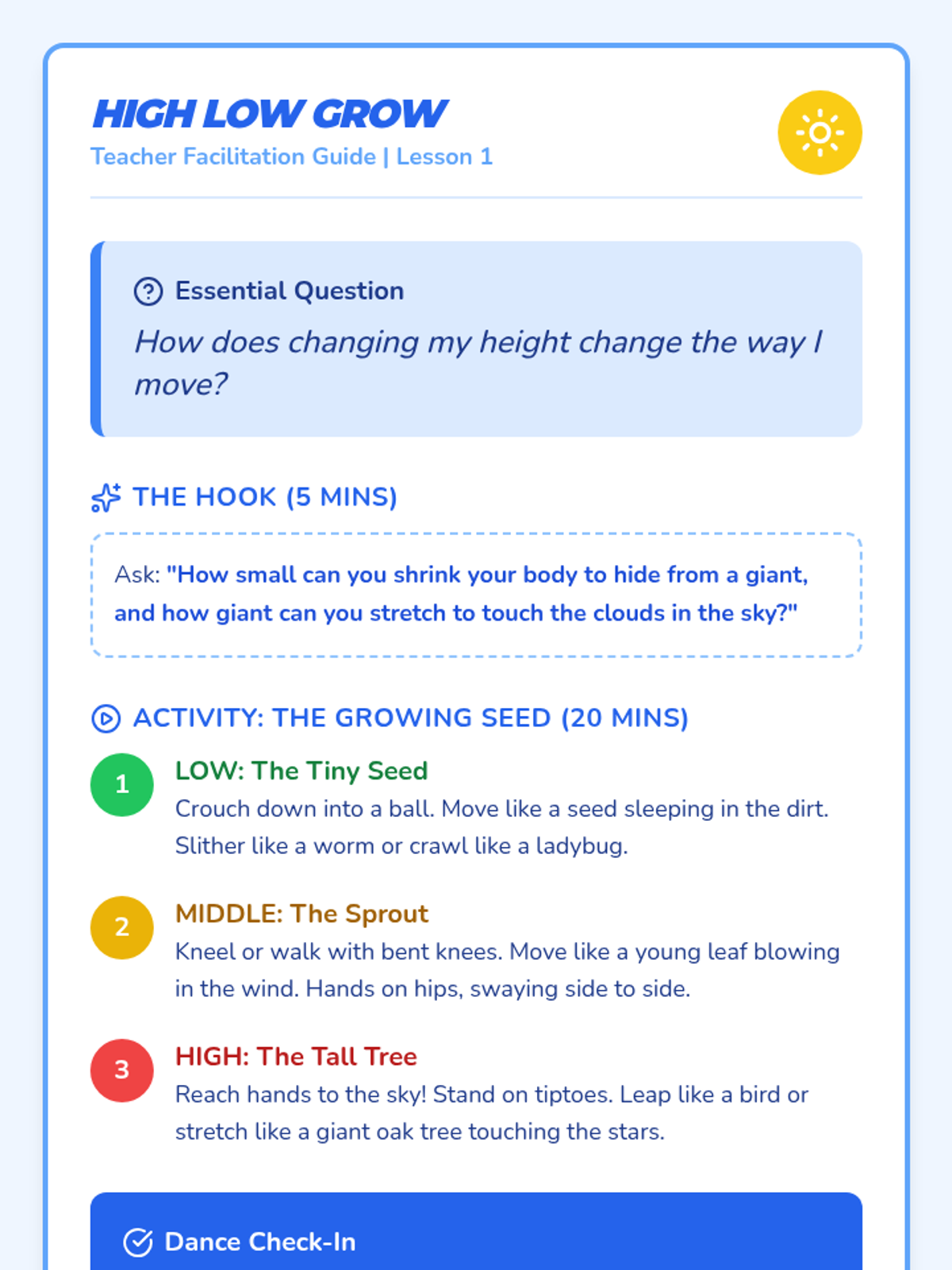 HIGH LOW GROW
Teacher Facilitation Guide | Lesson 1

Essential Question
How does changing my height change the way I move?

THE HOOK (5 MINS)

Ask: "How small can you shrink your body to hide from a giant, and how giant can you stretch to touch the clouds in the sky?"

ACTIVITY: THE GROWING SEED (20 MINS)

1
LOW: The Tiny Seed
Crouch down into a ball. Move like a seed sleeping in the dirt. Slither like a worm or crawl like a ladybug.

2
MIDDLE: The Sprout
Kneel or walk with bent knees. Move like a young leaf blowing in the wind. Hands on hips, swaying side to side.

3
HIGH: The Tall Tree
Reach hands to the sky! Stand on tiptoes. Leap like a bird or stretch like a giant oak tree touching the stars.

Dance Check-In